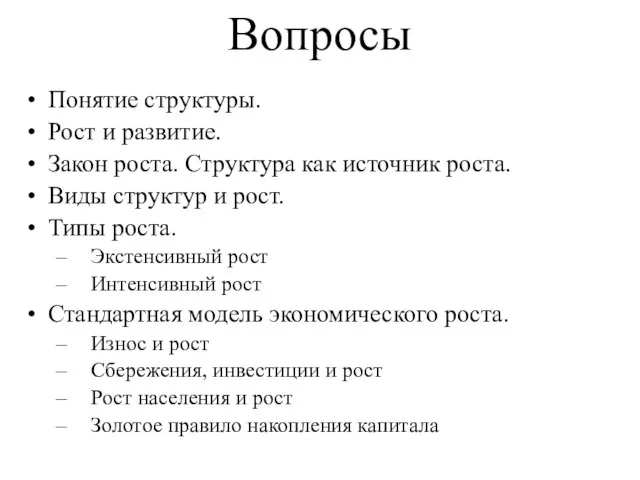 Вопросы

• Понятие структуры.
• Рост и развитие.
• Закон роста. Структура как источник роста.
• Виды структур и рост.
• Типы роста.
 – Экстенсивный рост
 – Интенсивный рост
• Стандартная модель экономического роста.
 – Износ и рост
 – Сбережения, инвестиции и рост
 – Рост населения и рост
 – Золотое правило накопления капитала